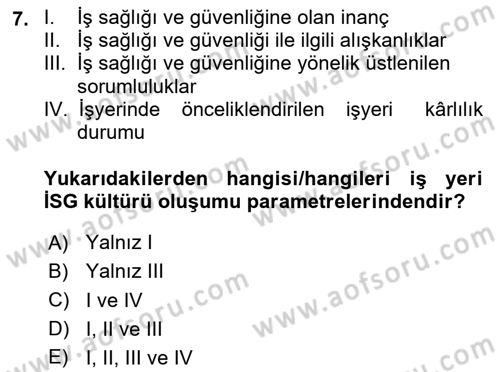 7. I. İş sağlığı ve güvenliğine olan inanç
II. İş sağlığı ve güvenliği ile ilgili alışkanlıklar
III. İş sağlığı ve güvenliğine yönelik üstlenilen sorumluluklar
IV. İşyerinde önceliklendirilen işyeri kârlılık durumu

Yukarıdakilerden hangisi/hangileri iş yeri İSG kültürü oluşumu parametrelerindendir?

A) Yalnız I
B) Yalnız III
C) I ve IV
D) I, II ve III
E) I, II, III ve IV

www.aofsoru.com